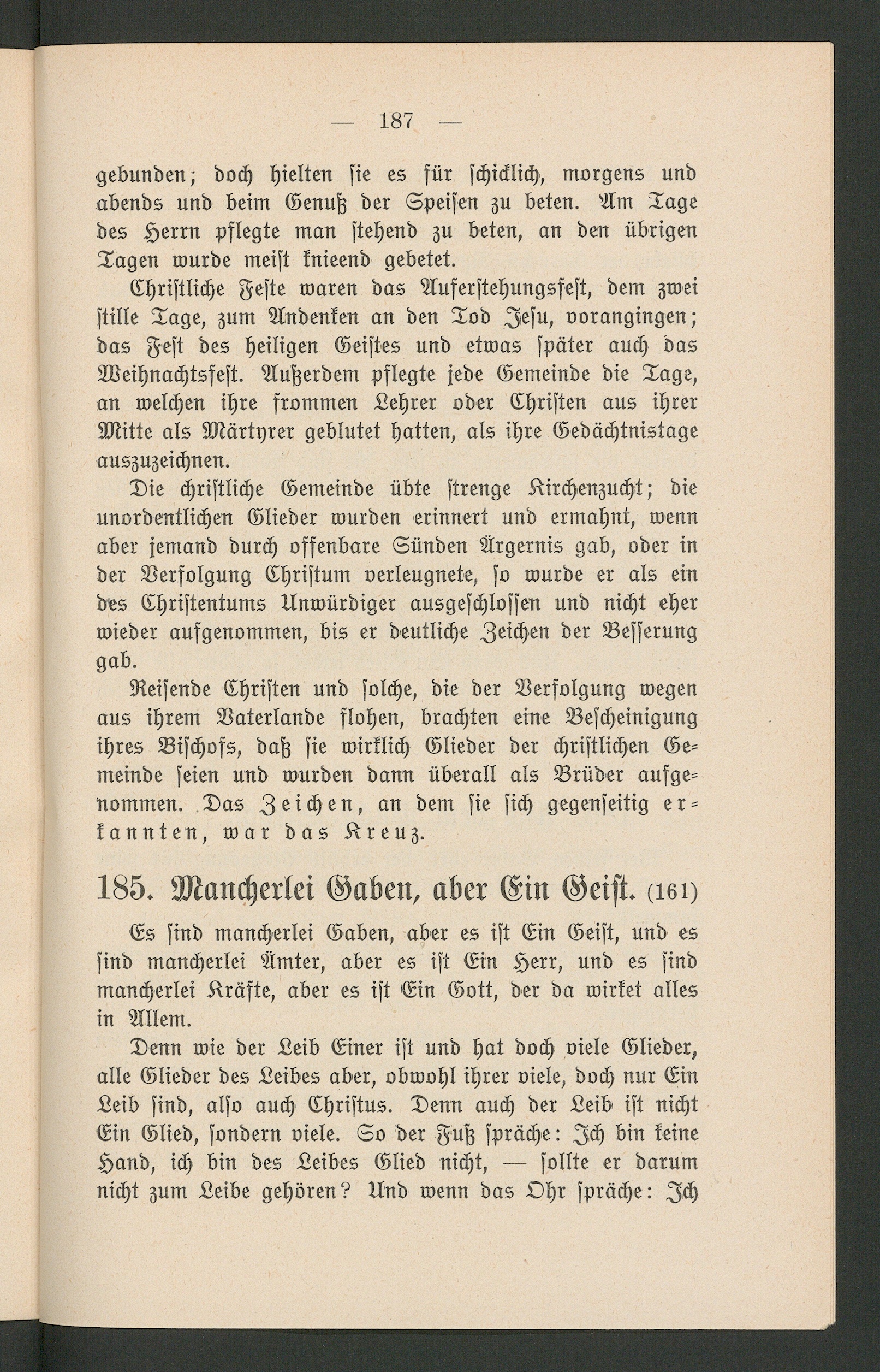 — 187 —

gebunden; doch hielten sie es für schicklich, morgens und abends und beim Genuß der Speisen zu beten. Am Tage des Herrn pflegte man stehend zu beten, an den übrigen Tagen wurde meist knieend gebetet.

Christliche Feste waren das Auferstehungsfest, dem zwei stille Tage, zum Andenken an den Tod Jesu, vorangingen; das Fest des heiligen Geistes und etwas später auch das Weihnachtsfest. Außerdem pflegte jede Gemeinde die Tage, an welchen ihre frommen Lehrer oder Christen aus ihrer Mitte als Märtyrer geblutet hatten, als ihre Gedächtnistage auszuzeichnen.

Die christliche Gemeinde übte strenge Kirchenzucht; die unordentlichen Glieder wurden erinnert und ermahnt, wenn aber jemand durch offenbare Sünden Ärgernis gab, oder in der Verfolgung Christum verleugnete, so wurde er als ein des Christentums Unwürdiger ausgeschlossen und nicht eher wieder aufgenommen, bis er deutliche Zeichen der Besserung gab.

Reisende Christen und solche, die der Verfolgung wegen aus ihrem Vaterlande flohen, brachten eine Bescheinigung ihres Bischofs, daß sie wirklich Glieder der christlichen Gemeinde seien und wurden dann überall als Brüder aufgenommen. Das Zeichen, an dem sie sich gegenseitig erkannten, war das Kreuz.

185. Mancherlei Gaben, aber Ein Geist. (161)

Es sind mancherlei Gaben, aber es ist Ein Geist, und es sind mancherlei Ämter, aber es ist Ein Herr, und es sind mancherlei Kräfte, aber es ist Ein Gott, der da wirket alles in Allem.

Denn wie der Leib Einer ist und hat doch viele Glieder, alle Glieder des Leibes aber, obwohl ihrer viele, doch nur Ein Leib sind, also auch Christus. Denn auch der Leib ist nicht Ein Glied, sondern viele. So der Fuß spräche: Ich bin keine Hand, ich bin des Leibes Glied nicht, — sollte er darum nicht zum Leibe gehören? Und wenn das Ohr spräche: Ich